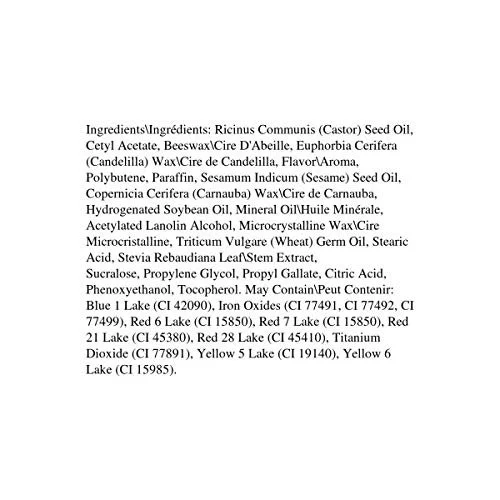 Ingredients\Ingrédients: Ricinus Communis (Castor) Seed Oil, Cetyl Acetate, Beeswax\Cire D'Abeille, Euphorbia Cerifera (Candelilla) Wax\Cire de Candelilla, Flavor\Aroma, Polybutene, Paraffin, Sesamum Indicum (Sesame) Seed Oil, Copernicia Cerifera (Carnauba) Wax\Cire de Carnauba, Hydrogenated Soybean Oil, Mineral Oil\Huile Minérale, Acetylated Lanolin Alcohol, Microcrystalline Wax\Cire Microcristalline, Triticum Vulgare (Wheat) Germ Oil, Stearic Acid, Stevia Rebaudiana Leaf\Stem Extract, Sucralose, Propylene Glycol, Propyl Gallate, Citric Acid, Phenoxyethanol, Tocopherol. May Contain\Peut Contenir: Blue 1 Lake (CI 42090), Iron Oxides (CI 77491, CI 77492, CI 77499), Red 6 Lake (CI 15850), Red 7 Lake (CI 15850), Red 21 Lake (CI 45380), Red 28 Lake (CI 45410), Titanium Dioxide (CI 77891), Yellow 5 Lake (CI 19140), Yellow 6 Lake (CI 15985).